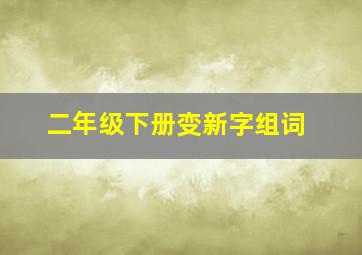 二年级下册变新字组词